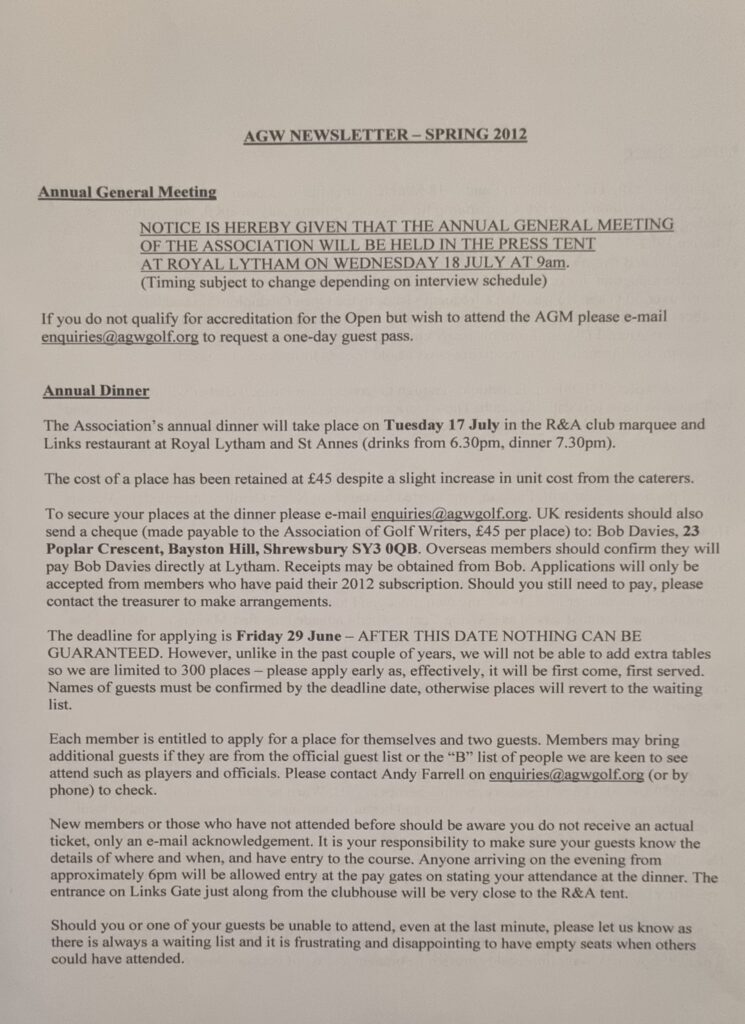 AGW NEWSLETTER – SPRING 2012

Annual General Meeting

NOTICE IS HEREBY GIVEN THAT THE ANNUAL GENERAL MEETING OF THE ASSOCIATION WILL BE HELD IN THE PRESS TENT AT ROYAL LYTHAM ON WEDNESDAY 18 JULY AT 9am.
(Timing subject to change depending on interview schedule)

If you do not qualify for accreditation for the Open but wish to attend the AGM please e-mail enquiries@agwgolf.org to request a one-day guest pass.

Annual Dinner

The Association's annual dinner will take place on Tuesday 17 July in the R&A club marquee and Links restaurant at Royal Lytham and St Annes (drinks from 6.30pm, dinner 7.30pm).

The cost of a place has been retained at £45 despite a slight increase in unit cost from the caterers.

To secure your places at the dinner please e-mail enquiries@agwgolf.org. UK residents should also send a cheque (made payable to the Association of Golf Writers, £45 per place) to: Bob Davies, 23 Poplar Crescent, Bayston Hill, Shrewsbury SY3 0QB. Overseas members should confirm they will pay Bob Davies directly at Lytham. Receipts may be obtained from Bob. Applications will only be accepted from members who have paid their 2012 subscription. Should you still need to pay, please contact the treasurer to make arrangements.

The deadline for applying is Friday 29 June – AFTER THIS DATE NOTHING CAN BE GUARANTEED. However, unlike in the past couple of years, we will not be able to add extra tables so we are limited to 300 places – please apply early as, effectively, it will be first come, first served. Names of guests must be confirmed by the deadline date, otherwise places will revert to the waiting list.

Each member is entitled to apply for a place for themselves and two guests. Members may bring additional guests if they are from the official guest list or the "B" list of people we are keen to see attend such as players and officials. Please contact Andy Farrell on enquiries@agwgolf.org (or by phone) to check.

New members or those who have not attended before should be aware you do not receive an actual ticket, only an e-mail acknowledgement. It is your responsibility to make sure your guests know the details of where and when, and have entry to the course. Anyone arriving on the evening from approximately 6pm will be allowed entry at the pay gates on stating your attendance at the dinner. The entrance on Links Gate just along from the clubhouse will be very close to the R&A tent.

Should you or one of your guests be unable to attend, even at the last minute, please let us know as there is always a waiting list and it is frustrating and disappointing to have empty seats when others could have attended.